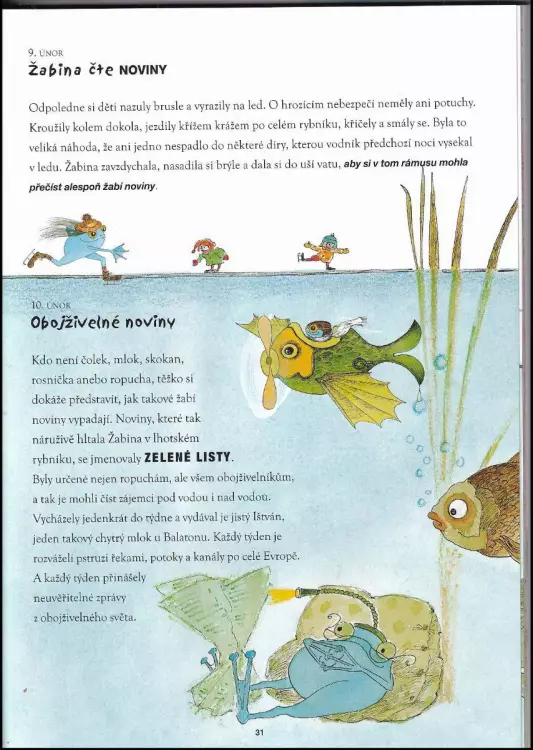 9. ÚNOR
Žabina čte NOVINY

Odpoledne si děti nazuly brusle a vyrazily na led. O hrozícím nebezpečí neměly ani potuchy. Kroužily kolem dokola, jezdily křížem krážem po celém rybníku, křičely a smály se. Byla to veliká náhoda, že ani jedno nespadlo do některé díry, kterou vodník předchozí noci vysekal v ledu. Žabina zavzdychala, nasadila si brýle a dala si do uší vatu, aby si v tom rámusu mohla přečíst alespoň žabí noviny.

10. ÚNOR
Obojživelné noviny

Kdo není čolek, mlok, skokan, rosnička anebo ropucha, těžko si dokáže představit, jak takové žabí noviny vypadají. Noviny, které tak náruživě hltala Žabina v lhotském rybníku, se jmenovaly ZELENÉ LISTY. Byly určené nejen ropuchám, ale všem obojživelníkům, a tak je mohli číst zájemci pod vodou i nad vodou. Vycházely jedenkrát do týdne a vydával je jistý Ištván, jeden takový chytrý mlok u Balatonu. Každý týden je rozváželi pstruzi řekami, potoky a kanály po celé Evropě. A každý týden přinášely neuvěřitelné zprávy z obojživelného světa.

31